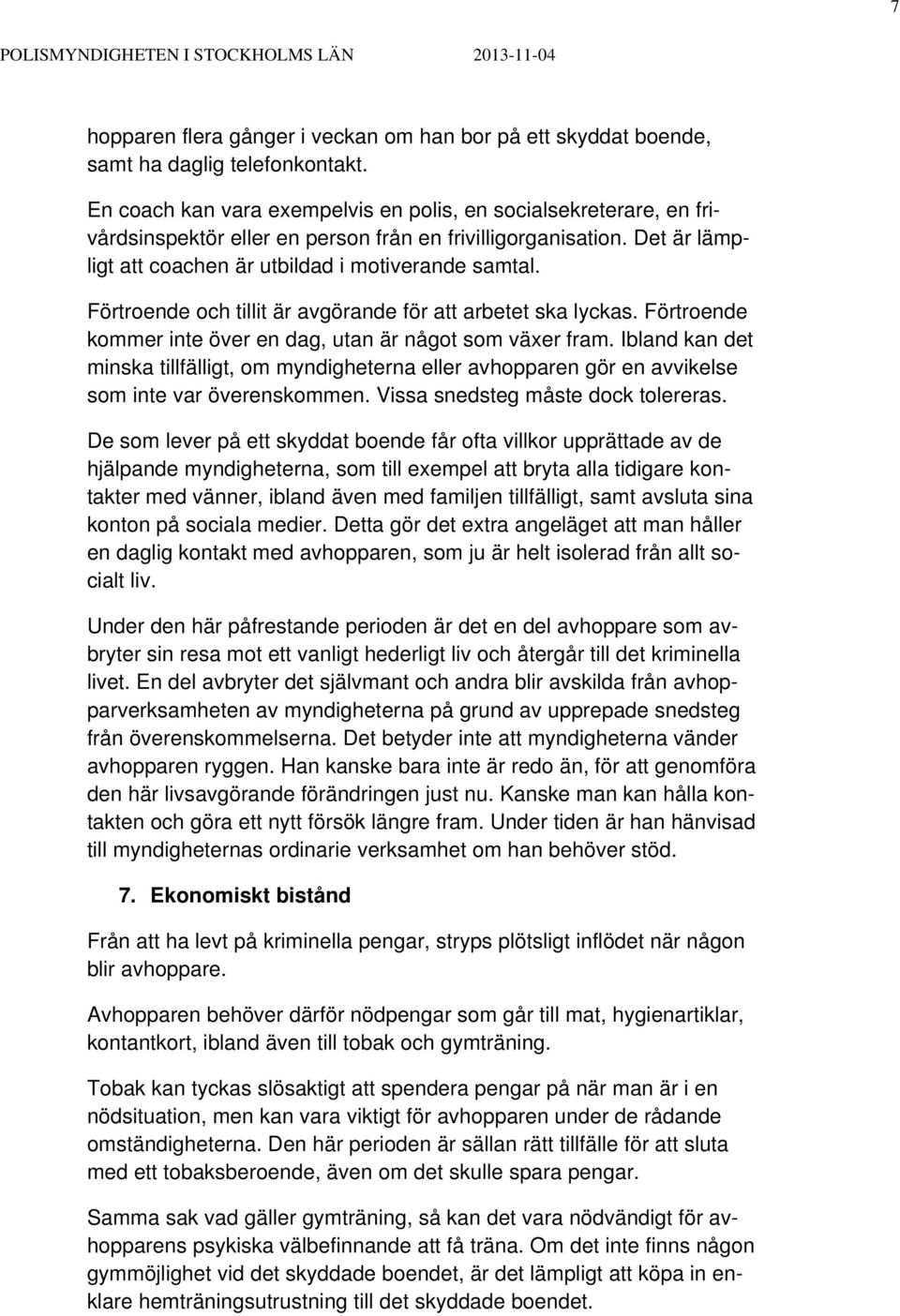 7

POLISMYNDIGHETEN I STOCKHOLMS LÄN 2013-11-04

hopparen flera gånger i veckan om han bor på ett skyddat boende, samt ha daglig telefonkontakt.

En coach kan vara exempelvis en polis, en socialsekreterare, en frivårdsinspektör eller en person från en frivilligorganisation. Det är lämpligt att coachen är utbildad i motiverande samtal.

Förtroende och tillit är avgörande för att arbetet ska lyckas. Förtroende kommer inte över en dag, utan är något som växer fram. Ibland kan det minska tillfälligt, om myndigheterna eller avhopparen gör en avvikelse som inte var överenskommen. Vissa snedsteg måste dock tolereras.

De som lever på ett skyddat boende får ofta villkor upprättade av de hjälpande myndigheterna, som till exempel att bryta alla tidigare kontakter med vänner, ibland även med familjen tillfälligt, samt avsluta sina konton på sociala medier. Detta gör det extra angeläget att man håller en daglig kontakt med avhopparen, som ju är helt isolerad från allt socialt liv.

Under den här påfrestande perioden är det en del avhoppare som avbryter sin resa mot ett vanligt hederligt liv och återgår till det kriminella livet. En del avbryter det självmant och andra blir avskilda från avhopparverksamheten av myndigheterna på grund av upprepade snedsteg från överenskommelserna. Det betyder inte att myndigheterna vänder avhopparen ryggen. Han kanske bara inte är redo än, för att genomföra den här livsavgörande förändringen just nu. Kanske man kan hålla kontakten och göra ett nytt försök längre fram. Under tiden är han hänvisad till myndigheternas ordinarie verksamhet om han behöver stöd.

7. Ekonomiskt bistånd

Från att ha levt på kriminella pengar, stryps plötsligt inflödet när någon blir avhoppare.

Avhopparen behöver därför nödpengar som går till mat, hygienartiklar, kontantkort, ibland även till tobak och gymträning.

Tobak kan tyckas slösaktigt att spendera pengar på när man är i en nödsituation, men kan vara viktigt för avhopparen under de rådande omständigheterna. Den här perioden är sällan rätt tillfälle för att sluta med ett tobaksberoende, även om det skulle spara pengar.

Samma sak vad gäller gymträning, så kan det vara nödvändigt för avhopparens psykiska välbefinnande att få träna. Om det inte finns någon gymmöjlighet vid det skyddade boendet, är det lämpligt att köpa in enklare hemträningsutrustning till det skyddade boendet.